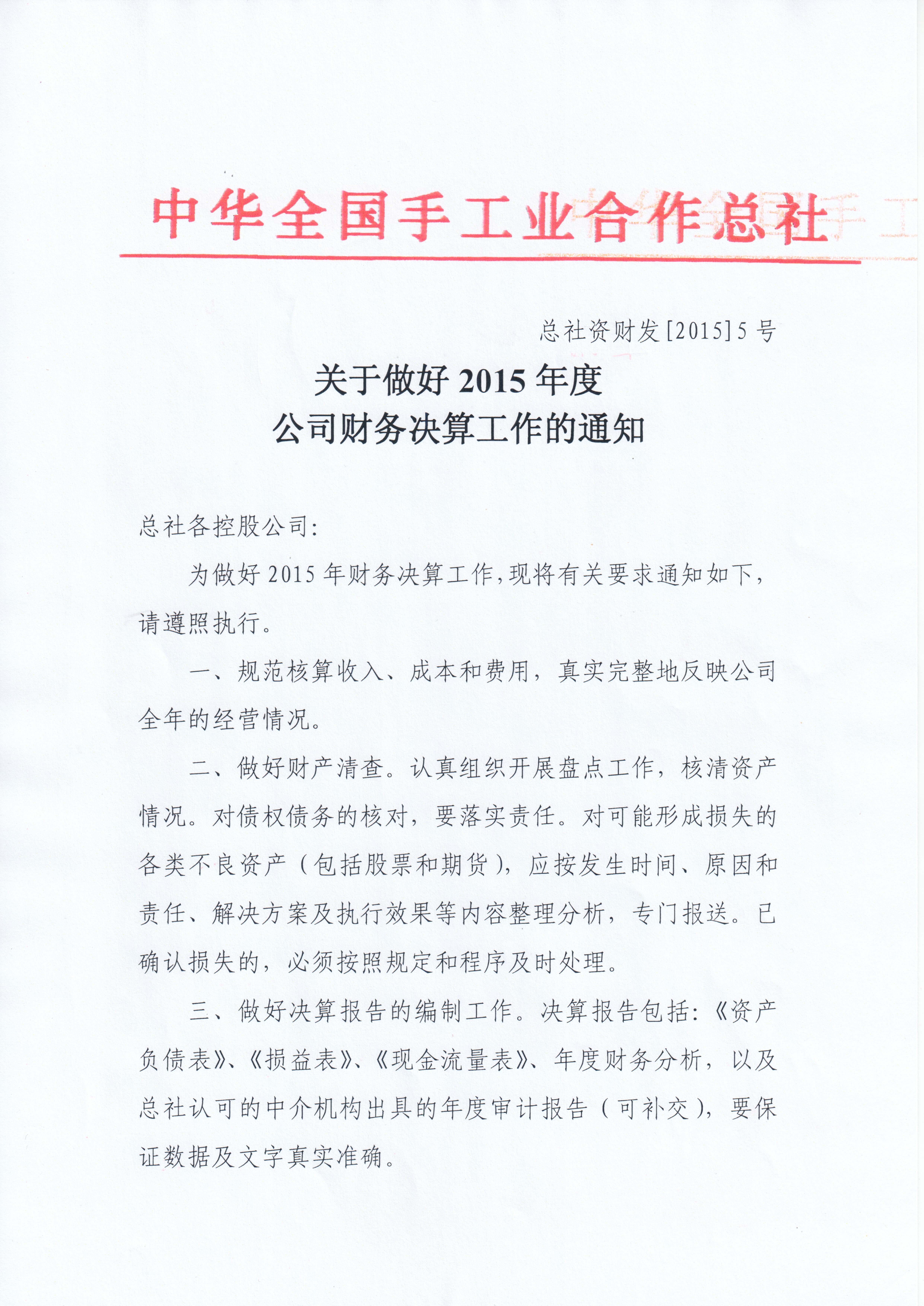 中华全国手工业合作总社

总社资财发[2015]5号

关于做好2015年度
公司财务决算工作的通知

总社各控股公司:

为做好2015年财务决算工作,现将有关要求通知如下,请遵照执行。

一、规范核算收入、成本和费用,真实完整地反映公司全年的经营情况。

二、做好财产清查。认真组织开展盘点工作,核清资产情况。对债权债务的核对,要落实责任。对可能形成损失的各类不良资产(包括股票和期货),应按发生时间、原因和责任、解决方案及执行效果等内容整理分析,专门报送。已确认损失的,必须按照规定和程序及时处理。

三、做好决算报告的编制工作。决算报告包括:《资产负债表》、《损益表》、《现金流量表》、年度财务分析,以及总社认可的中介机构出具的年度审计报告(可补交),要保证数据及文字真实准确。